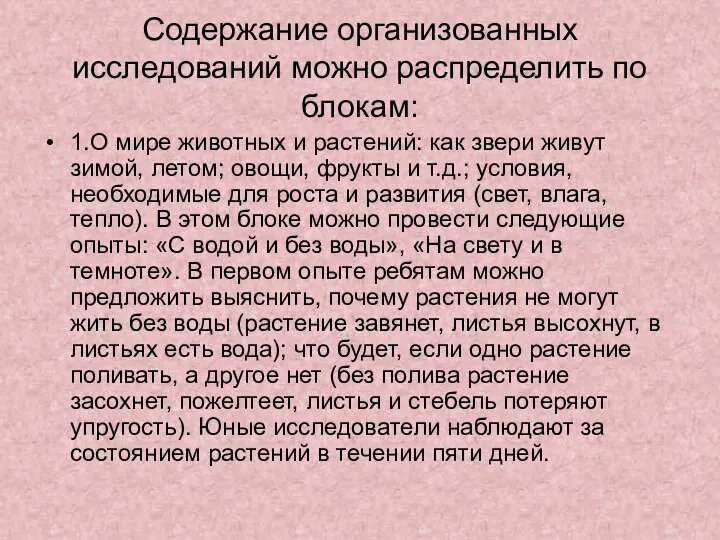 Содержание организованных исследований можно распределить по блокам:

• 1.О мире животных и растений: как звери живут зимой, летом; овощи, фрукты и т.д.; условия, необходимые для роста и развития (свет, влага, тепло). В этом блоке можно провести следующие опыты: «С водой и без воды», «На свету и в темноте». В первом опыте ребятам можно предложить выяснить, почему растения не могут жить без воды (растение завянет, листья высохнут, в листьях есть вода); что будет, если одно растение поливать, а другое нет (без полива растение засохнет, пожелтеет, листья и стебель потеряют упругость). Юные исследователи наблюдают за состоянием растений в течении пяти дней.